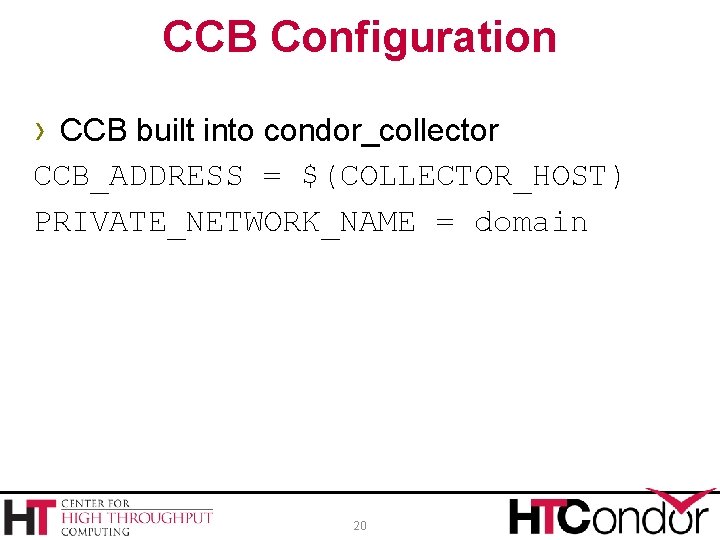 CCB Configuration

› CCB built into condor_collector

CCB_ADDRESS = $(COLLECTOR_HOST)

PRIVATE_NETWORK_NAME = domain

HT CENTER FOR HIGH THROUGHPUT COMPUTING

20

HTCondor